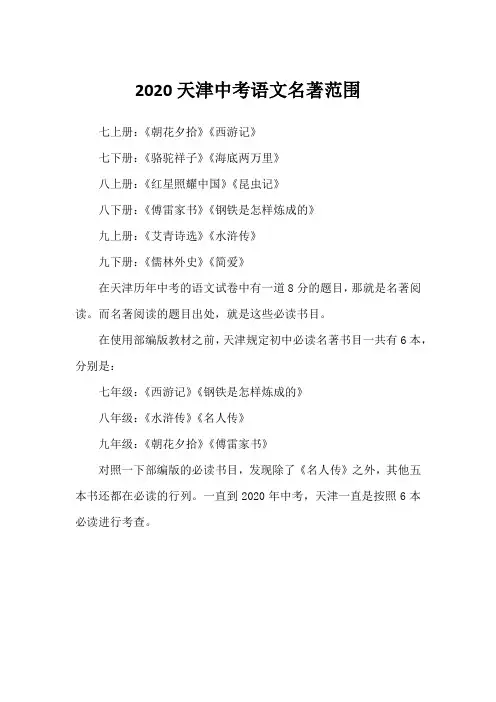 2020 天津中考语文名著范围

七上册：《朝花夕拾》《西游记》

七下册：《骆驼祥子》《海底两万里》

八上册：《红星照耀中国》《昆虫记》

八下册：《傅雷家书》《钢铁是怎样炼成的》

九上册：《艾青诗选》《水浒传》

九下册：《儒林外史》《简爱》

在天津历年中考的语文试卷中有一道 8 分的题目，那就是名著阅读。而名著阅读的题目出处，就是这些必读书目。

在使用部编版教材之前，天津规定初中必读名著书目一共有 6 本，分别是：

七年级：《西游记》《钢铁是怎样炼成的》

八年级：《水浒传》《名人传》

九年级：《朝花夕拾》《傅雷家书》

对照一下部编版的必读书目，发现除了《名人传》之外，其他五本书还都在必读的行列。一直到 2020 年中考，天津一直是按照 6 本必读进行考查。